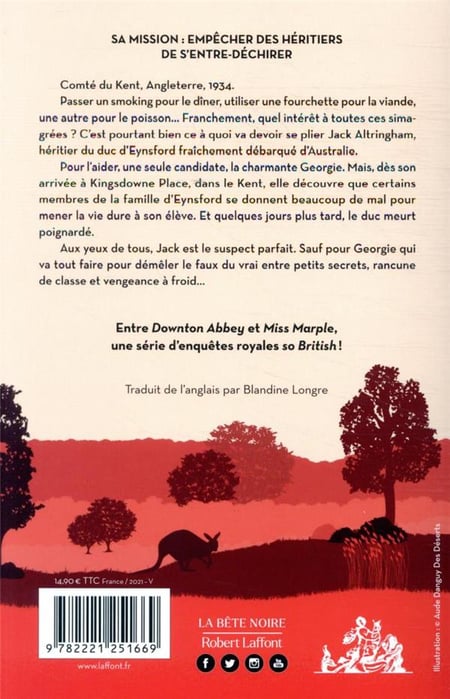 SA MISSION : EMPÊCHER DES HÉRITIERS DE S'ENTRE-DÉCHIRER

Comté du Kent, Angleterre, 1934.
Passer un smoking pour le dîner, utiliser une fourchette pour la viande, une autre pour le poisson… Franchement, quel intérêt à toutes ces simagrées ? C'est pourtant bien ce à quoi va devoir se plier Jack Altringham, héritier du duc d'Eynsford fraîchement débarqué d'Australie.

Pour l'aider, une seule candidate, la charmante Georgie. Mais, dès son arrivée à Kingsdowne Place, dans le Kent, elle découvre que certains membres de la famille d'Eynsford se donnent beaucoup de mal pour mener la vie dure à son élève. Et quelques jours plus tard, le duc meurt poignardé.

Aux yeux de tous, Jack est le suspect parfait. Sauf pour Georgie qui va tout faire pour démêler le faux du vrai entre petits secrets, rancune de classe et vengeance à froid…

Entre Downton Abbey et Miss Marple, une série d'enquêtes royales so British !

Traduit de l'anglais par Blandine Longre

14,90 € TTC France / 2021 - V

9 782221 251669

www.laffont.fr

LA BÊTE NOIRE
Robert Laffont

Illustration : © Aude Danguy Des Déserts